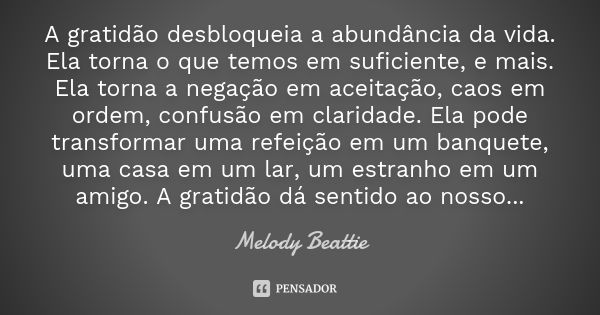 A gratidão desbloqueia a abundância da vida. Ela torna o que temos em suficiente, e mais. Ela torna a negação em aceitação, caos em ordem, confusão em claridade. Ela pode transformar uma refeição em um banquete, uma casa em um lar, um estranho em um amigo. A gratidão dá sentido ao nosso...

Melody Beattie

PENSADOR